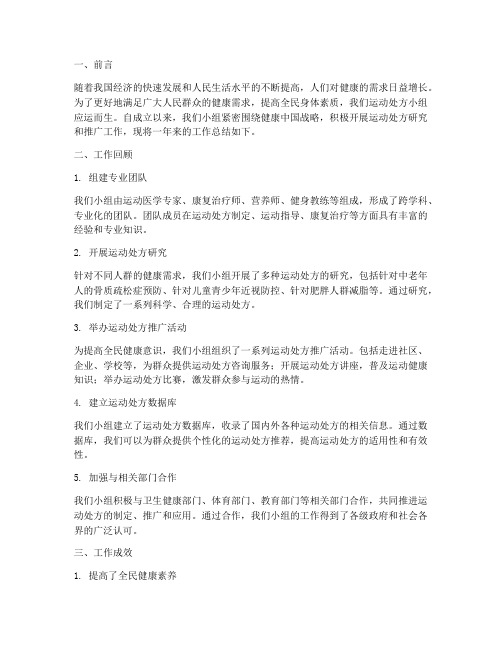 一、前言

随着我国经济的快速发展和人民生活水平的不断提高，人们对健康的需求日益增长。为了更好地满足广大人民群众的健康需求，提高全民身体素质，我们运动处方小组应运而生。自成立以来，我们小组紧密围绕健康中国战略，积极开展运动处方研究和推广工作，现将一年来的工作总结如下。

二、工作回顾

1. 组建专业团队

我们小组由运动医学专家、康复治疗师、营养师、健身教练等组成，形成了跨学科、专业化的团队。团队成员在运动处方制定、运动指导、康复治疗等方面具有丰富的经验和专业知识。

2. 开展运动处方研究

针对不同人群的健康需求，我们小组开展了多种运动处方的研究，包括针对中老年人的骨质疏松症预防、针对儿童青少年近视防控、针对肥胖人群减脂等。通过研究，我们制定了一系列科学、合理的运动处方。

3. 举办运动处方推广活动

为提高全民健康意识，我们小组组织了一系列运动处方推广活动。包括走进社区、企业、学校等，为群众提供运动处方咨询服务；开展运动处方讲座，普及运动健康知识；举办运动处方比赛，激发群众参与运动的热情。

4. 建立运动处方数据库

我们小组建立了运动处方数据库，收录了国内外各种运动处方的相关信息。通过数据库，我们可以为群众提供个性化的运动处方推荐，提高运动处方的适用性和有效性。

5. 加强与相关部门合作

我们小组积极与卫生健康部门、体育部门、教育部门等相关部门合作，共同推进运动处方的制定、推广和应用。通过合作，我们小组的工作得到了各级政府和社会各界的广泛认可。

三、工作成效

1. 提高了全民健康素养